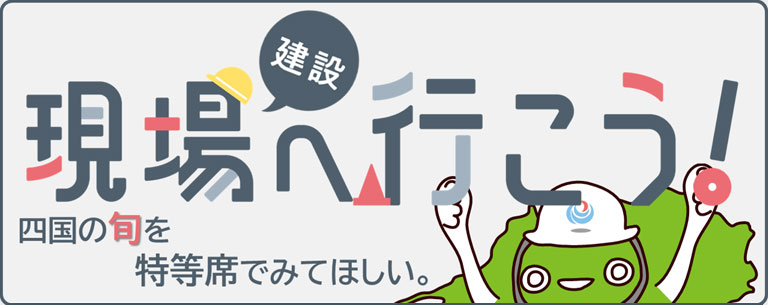 建設

現場へ行こう!

四国の旬を
特等席でみてほしい。